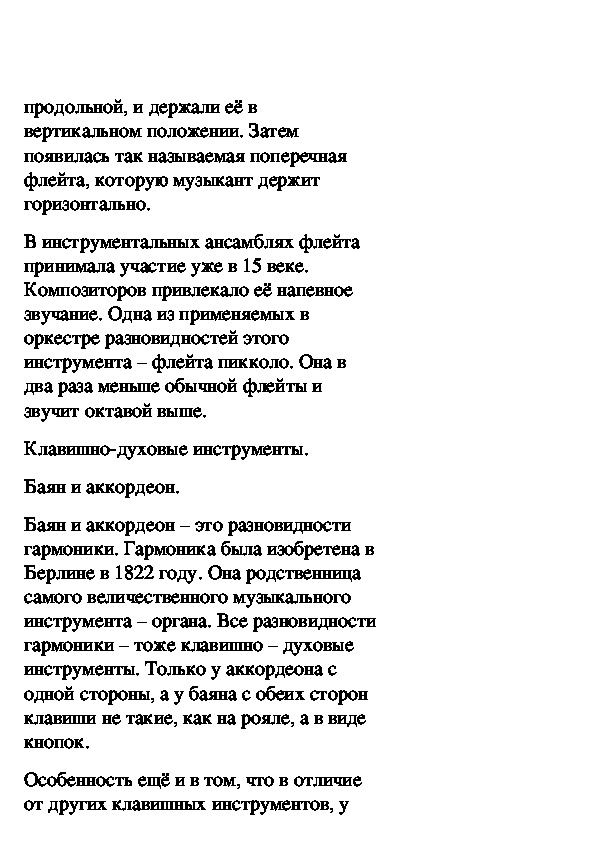 продольной, и держали её в вертикальном положении. Затем появилась так называемая поперечная флейта, которую музыкант держит горизонтально.

В инструментальных ансамблях флейта принимала участие уже в 15 веке. Композиторов привлекало её напевное звучание. Одна из применяемых в оркестре разновидностей этого инструмента – флейта пикколо. Она в два раза меньше обычной флейты и звучит октавой выше.

Клавишно-духовые инструменты.

Баян и аккордеон.

Баян и аккордеон – это разновидности гармоники. Гармоника была изобретена в Берлине в 1822 году. Она родственница самого величественного музыкального инструмента – органа. Все разновидности гармоники – тоже клавишно – духовые инструменты. Только у аккордеона с одной стороны, а у баяна с обеих сторон клавиши не такие, как на рояле, а в виде кнопок.

Особенность ещё и в том, что в отличие от других клавишных инструментов, у